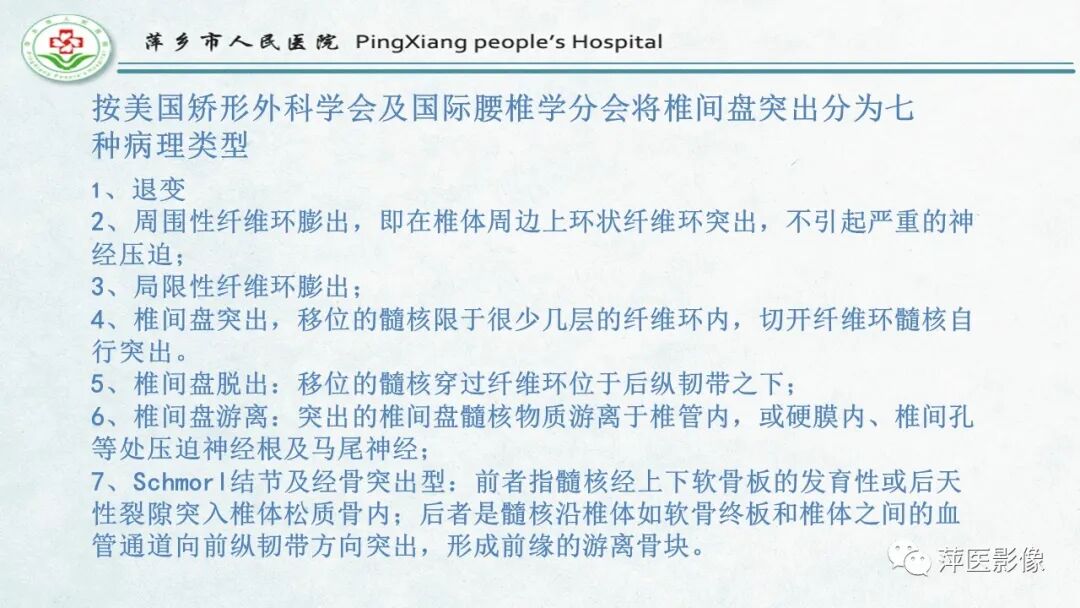 萍乡市人民医院 PingXiang people's Hospital

按美国矫形外科学会及国际腰椎学分会将椎间盘突出分为七种病理类型

1、退变
2、周围性纤维环膨出，即在椎体周边上环状纤维环突出，不引起严重的神经压迫；
3、局限性纤维环膨出；
4、椎间盘突出，移位的髓核限于很少几层的纤维环内，切开纤维环髓核自行突出。
5、椎间盘脱出：移位的髓核穿过纤维环位于后纵韧带之下；
6、椎间盘游离：突出的椎间盘髓核物质游离于椎管内，或硬膜内、椎间孔等处压迫神经根及马尾神经；
7、Schmorl结节及经骨突出型：前者指髓核经上下软骨板的发育性或后天性裂隙突入椎体松质骨内；后者是髓核沿椎体如软骨终板和椎体之间的血管通道向前纵韧带方向突出，形成前缘的游离骨块。

萍医影像